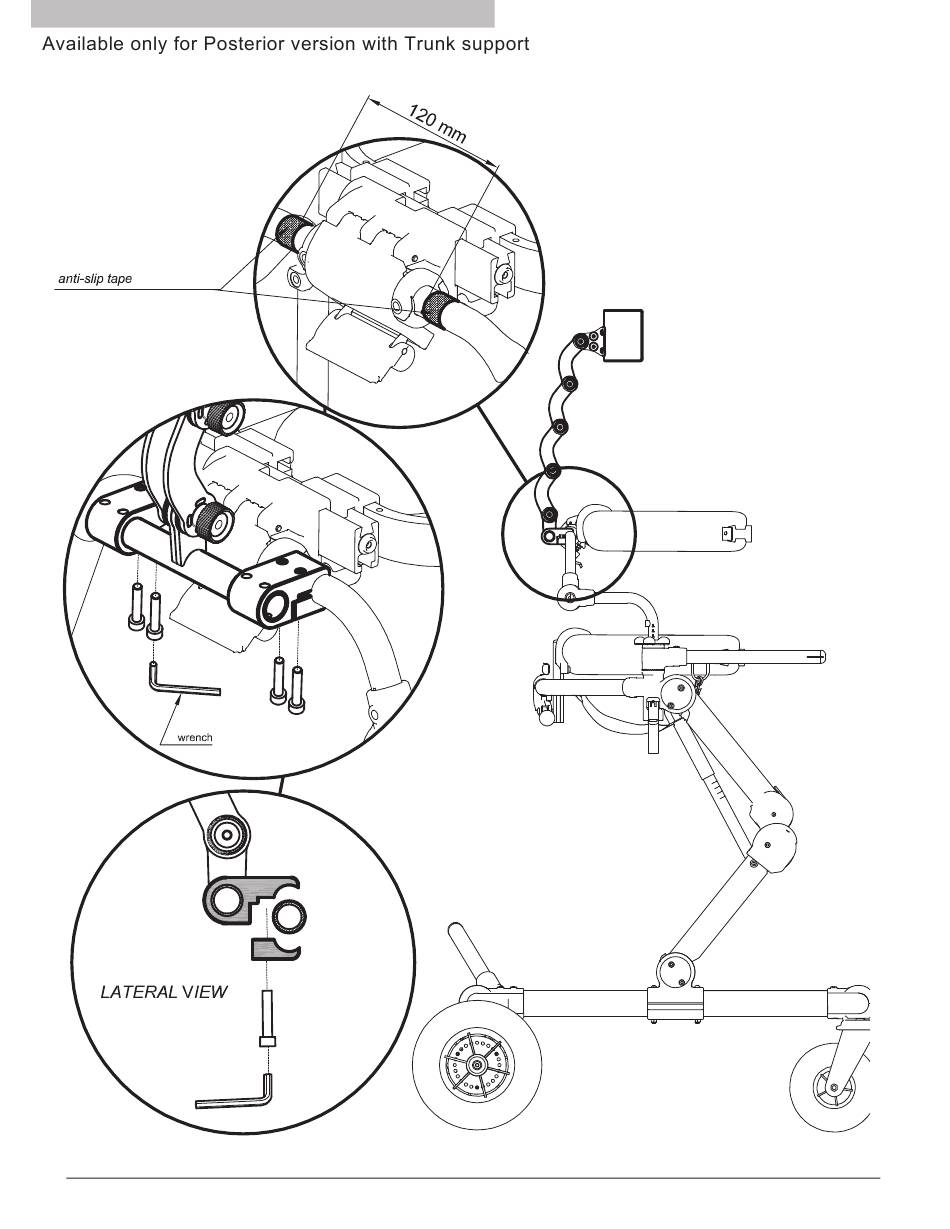 Available only for Posterior version with Trunk support

120 mm

anti-slip tape

wrench

LATERAL VIEW